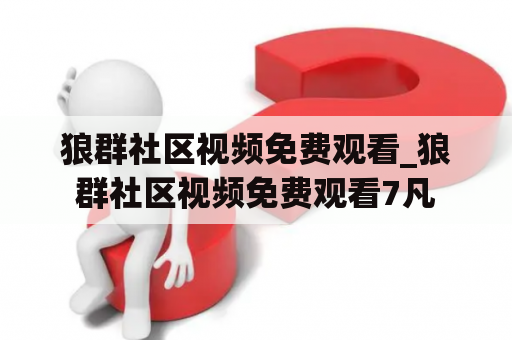 狼群社区视频免费观看_狼群社区视频免费观看7凡